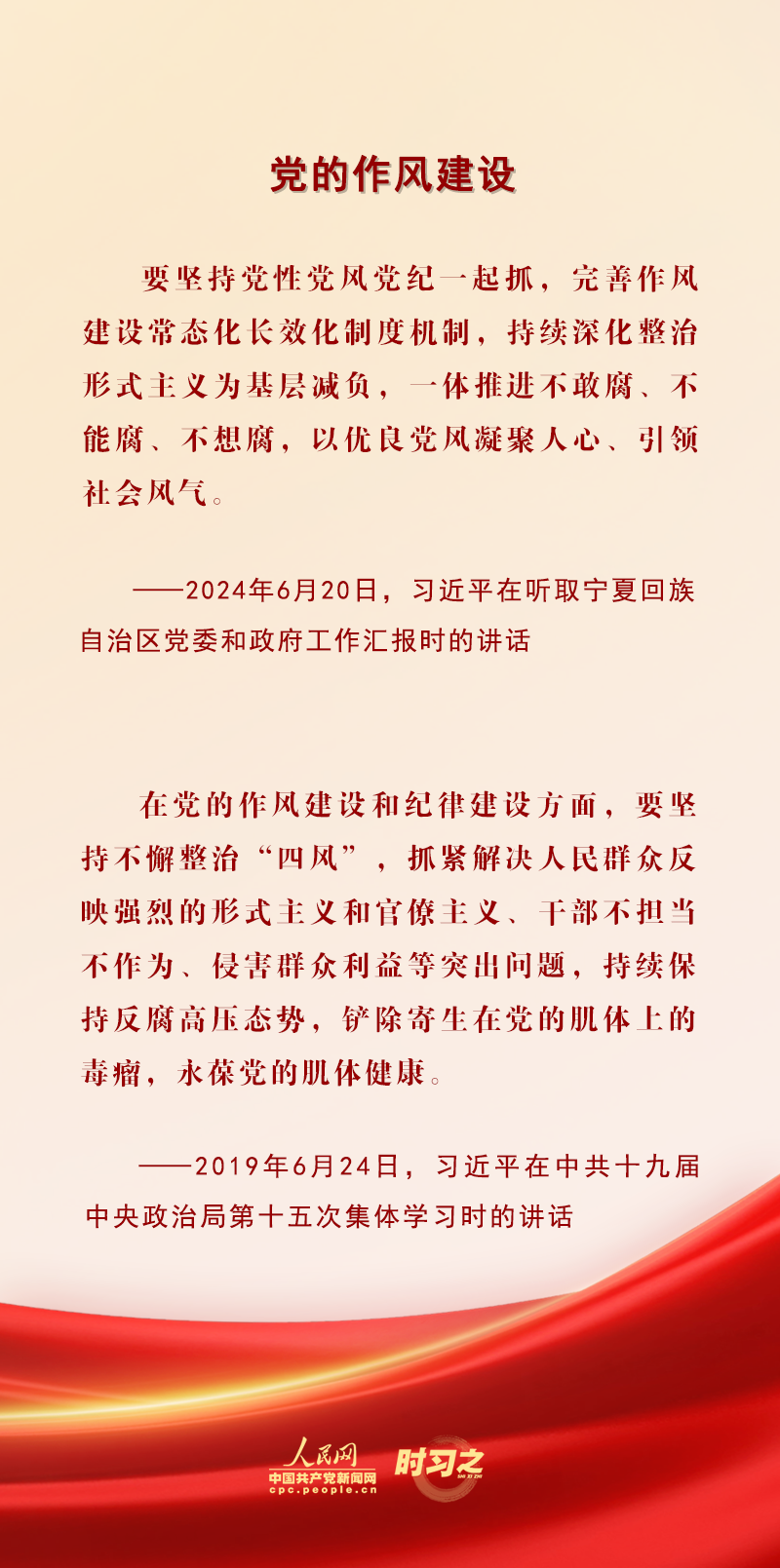 党的作风建设

要坚持党性党风党纪一起抓，完善作风建设常态化长效化制度机制，持续深化整治形式主义为基层减负，一体推进不敢腐、不能腐、不想腐，以优良党风凝聚人心、引领社会风气。

——2024年6月20日，习近平在听取宁夏回族自治区党委和政府工作汇报时的讲话

在党的作风建设和纪律建设方面，要坚持不懈整治“四风”，抓紧解决人民群众反映强烈的形式主义和官僚主义、干部不担当不作为、侵害群众利益等突出问题，持续保持反腐高压态势，铲除寄生在党的肌体上的毒瘤，永葆党的肌体健康。

——2019年6月24日，习近平在中共十九届中央政治局第十五次集体学习时的讲话

人民网
中国共产党新闻网
cpc.people.cn
时习之